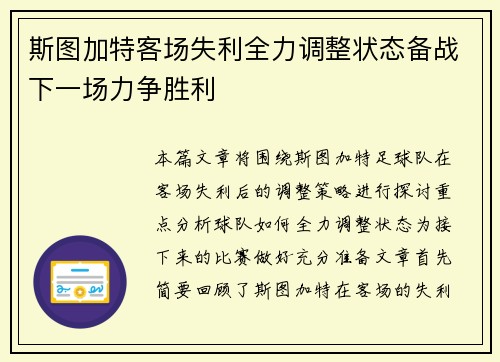 斯图加特客场失利全力调整状态备战下一场力争胜利

本篇文章将围绕斯图加特足球队在客场失利后的调整策略进行探讨重点分析球队如何全力调整状态为接下来的比赛做好充分准备文章首先简要回顾了斯图加特在客场的失利